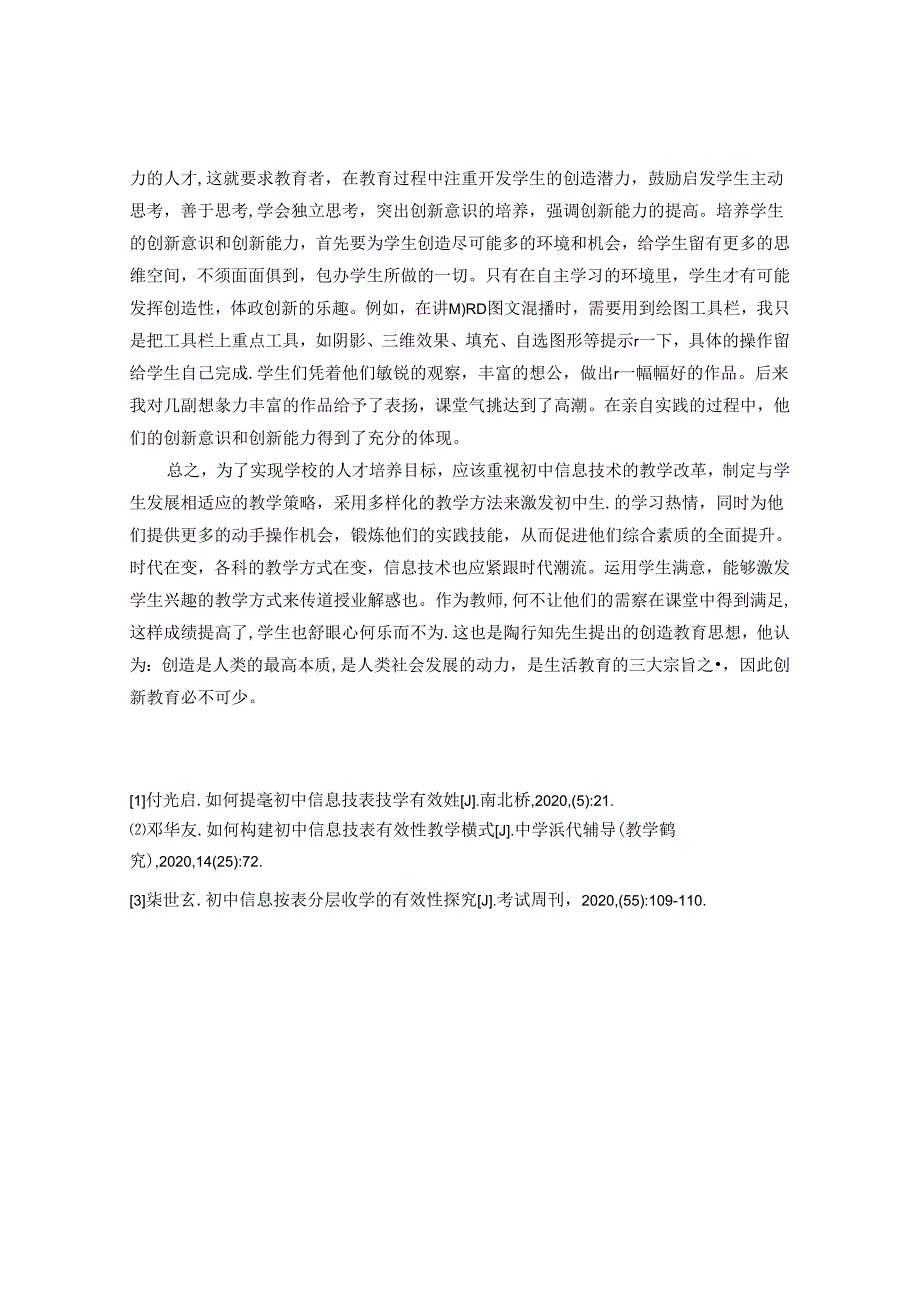 力的人才,这就要求教育者，在教育过程中注重开发学生的创造潜力，鼓励启发学生主动思考，善于思考,学会独立思考，突出创新意识的培养，强调创新能力的提高。培养学生的创新意识和创新能力，首先要为学生创造尽可能多的环境和机会，给学生留有更多的思维空间，不须面面俱到，包办学生所做的一切。只有在自主学习的环境里，学生才有可能发挥创造性，体政创新的乐趣。例如，在讲M)RD图文混播时，需要用到绘图工具栏，我只是把工具栏上重点工具，如阴影、三维效果、填充、自选图形等提示r一下，具体的操作留给学生自己完成.学生们凭着他们敏锐的观察，丰富的想公，做出r一幅幅好的作品。后来我对几副想象力丰富的作品给予了表扬，课堂气挑达到了高潮。在亲自实践的过程中，他们的创新意识和创新能力得到了充分的体现。

总之，为了实现学校的人才培养目标，应该重视初中信息技术的教学改革，制定与学生发展相适应的教学策略，采用多样化的教学方法来激发初中生.的学习热情，同时为他们提供更多的动手操作机会，锻炼他们的实践技能，从而促进他们综合素质的全面提升。时代在变，各科的教学方式在变，信息技术也应紧跟时代潮流。运用学生满意，能够激发学生兴趣的教学方式来传道授业解惑也。作为教师,何不让他们的需察在课堂中得到满足,这样成绩提高了,学生也舒眼心何乐而不为.这也是陶行知先生提出的创造教育思想，他认为：创造是人类的最高本质,是人类社会发展的动力，是生活教育的三大宗旨之•，因此创新教育必不可少。

[1]付光启.如何提毫初中信息技表技学有效姓[J].南北桥,2020,(5):21.
⑵邓华友.如何构建初中信息技表有效性教学横式[J].中学浜代辅导(教学鹤究),2020,14(25):72.
[3]柒世玄.初中信息按表分层收学的有效性探究[J].考试周刊，2020,(55):109-110.